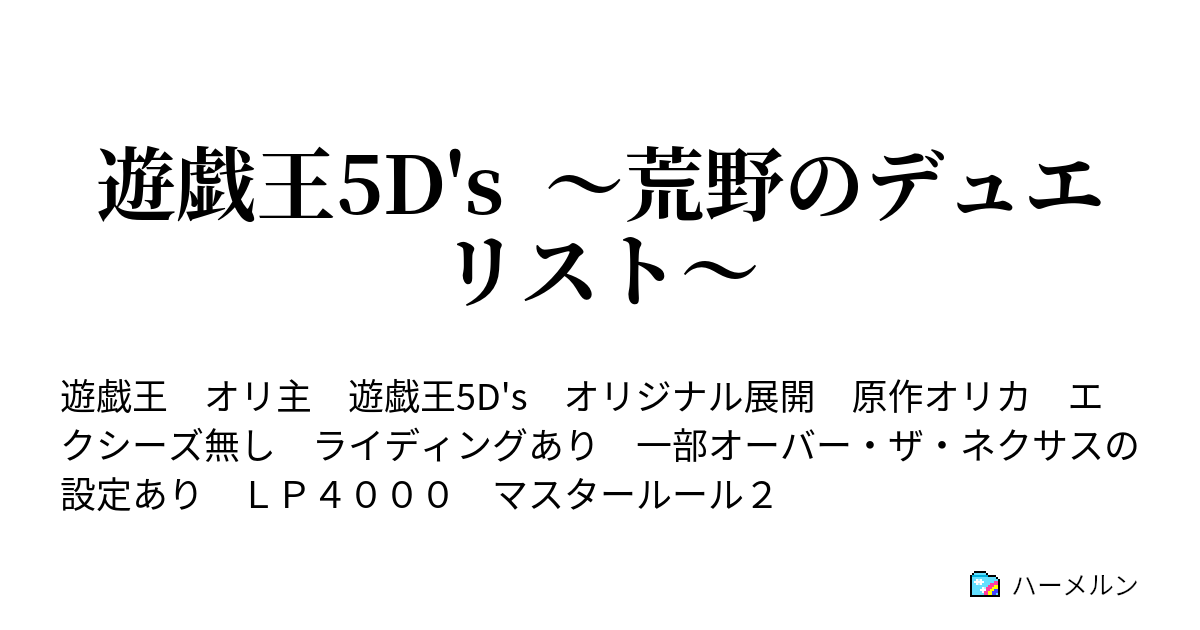 遊戯王5D's ～荒野のデュエリスト～

遊戯王　オリ主　遊戯王5D's　オリジナル展開　原作オリカ　エクシーズ無し　ライディングあり　一部オーバー・ザ・ネクサスの設定あり　ＬＰ４０００　マスタールール２

ハーメルン